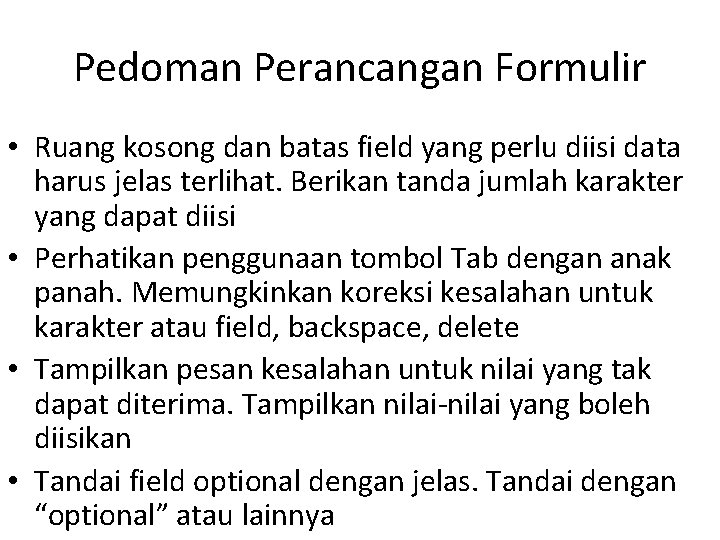 Pedoman Perancangan Formulir

• Ruang kosong dan batas field yang perlu diisi data harus jelas terlihat. Berikan tanda jumlah karakter yang dapat diisi
• Perhatikan penggunaan tombol Tab dengan anak panah. Memungkinkan koreksi kesalahan untuk karakter atau field, backspace, delete
• Tampilkan pesan kesalahan untuk nilai yang tak dapat diterima. Tampilkan nilai-nilai yang boleh diisikan
• Tandai field optional dengan jelas. Tandai dengan "optional" atau lainnya